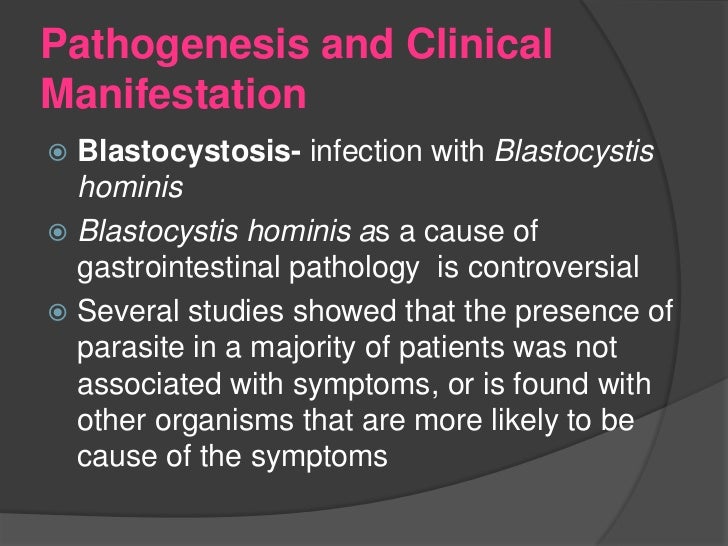 Pathogenesis and Clinical Manifestation

Blastocystosis- infection with Blastocystis hominis

Blastocystis hominis as a cause of gastrointestinal pathology is controversial

Several studies showed that the presence of parasite in a majority of patients was not associated with symptoms, or is found with other organisms that are more likely to be cause of the symptoms